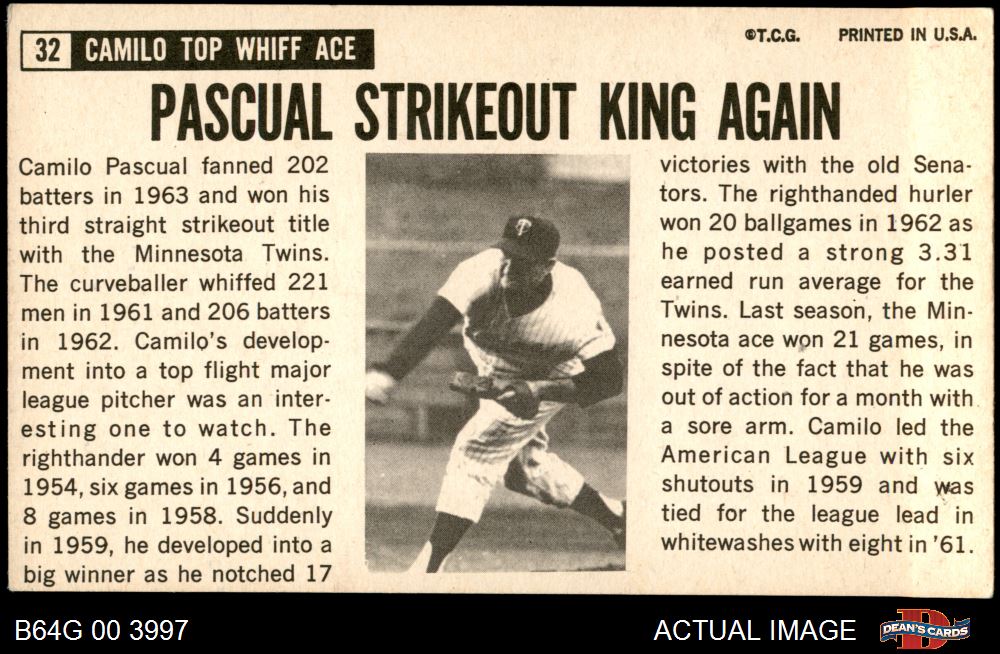 32 CAMILO TOP WHIFF ACE

©T.C.G. PRINTED IN U.S.A.

PASCUAL STRIKEOUT KING AGAIN

Camilo Pascual fanned 202 batters in 1963 and won his third straight strikeout title with the Minnesota Twins. The curveballer whiffed 221 men in 1961 and 206 batters in 1962. Camilo's development into a top flight major league pitcher was an interesting one to watch. The righthander won 4 games in 1954, six games in 1956, and 8 games in 1958. Suddenly in 1959, he developed into a big winner as he notched 17

victories with the old Senators. The righthanded hurler won 20 ballgames in 1962 as he posted a strong 3.31 earned run average for the Twins. Last season, the Minnesota ace won 21 games, in spite of the fact that he was out of action for a month with a sore arm. Camilo led the American League with six shutouts in 1959 and was tied for the league lead in whitewashes with eight in '61.

B64G 00 3997

ACTUAL IMAGE

DEAN'S CARDS